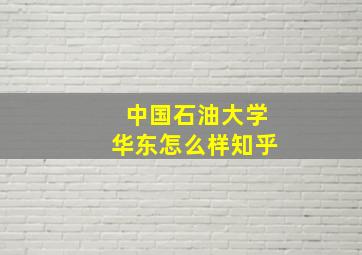 中国石油大学
华东怎么样知乎